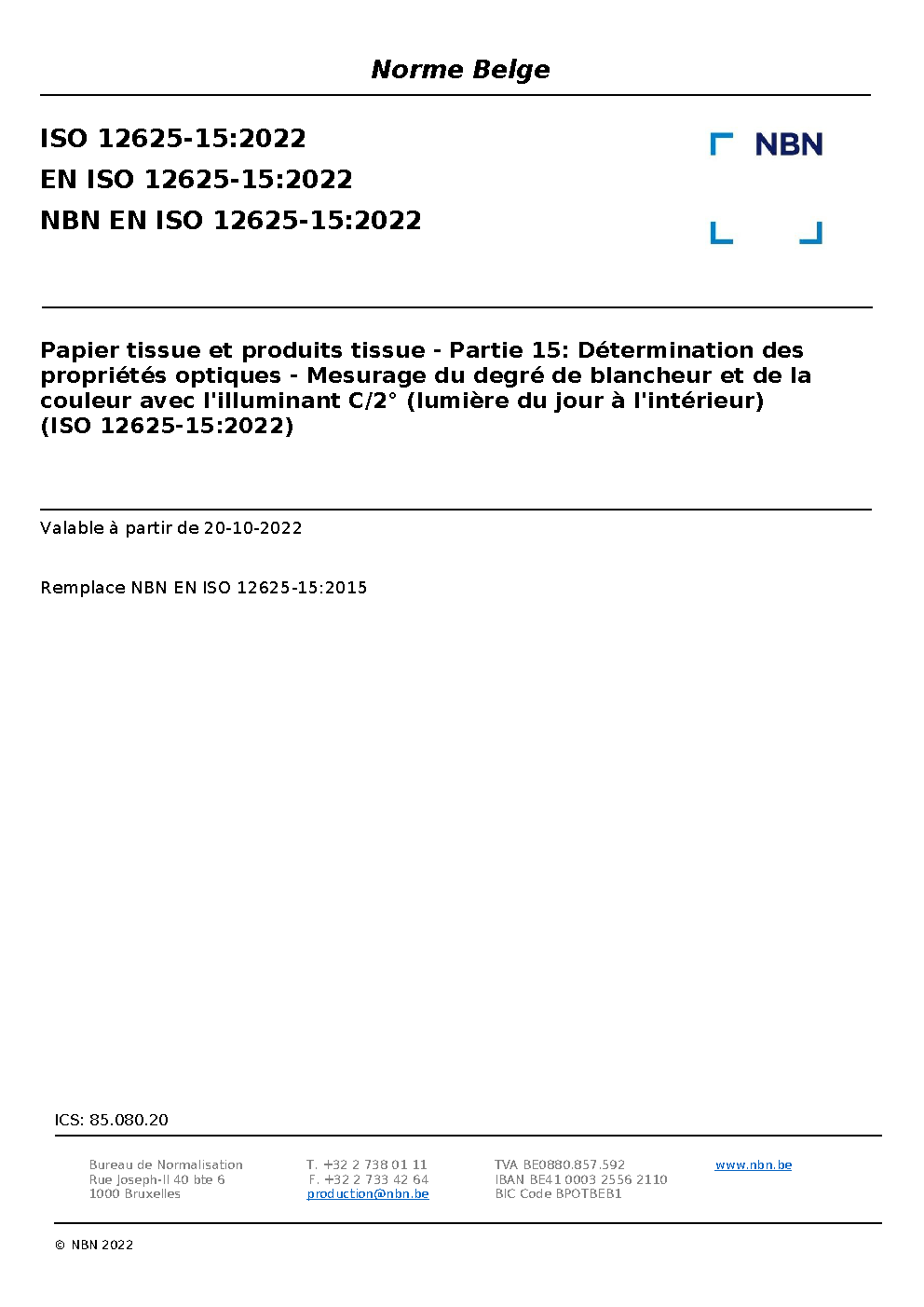 Norme Belge

ISO 12625-15:2022
EN ISO 12625-15:2022
NBN EN ISO 12625-15:2022

NBN

Papier tissue et produits tissue - Partie 15: Détermination des propriétés optiques - Mesurage du degré de blancheur et de la couleur avec l'illuminant C/2° (lumière du jour à l'intérieur) (ISO 12625-15:2022)

Valable à partir de 20-10-2022

Remplace NBN EN ISO 12625-15:2015

ICS: 85.080.20

Bureau de Normalisation
Rue Joseph-II 40 bte 6
1000 Bruxelles

T. +32 2 738 01 11
F. +32 2 733 42 64
production@nbn.be

TVA BE0880.857.592
IBAN BE41 0003 2556 2110
BIC Code BPOTBEB1

www.nbn.be

© NBN 2022